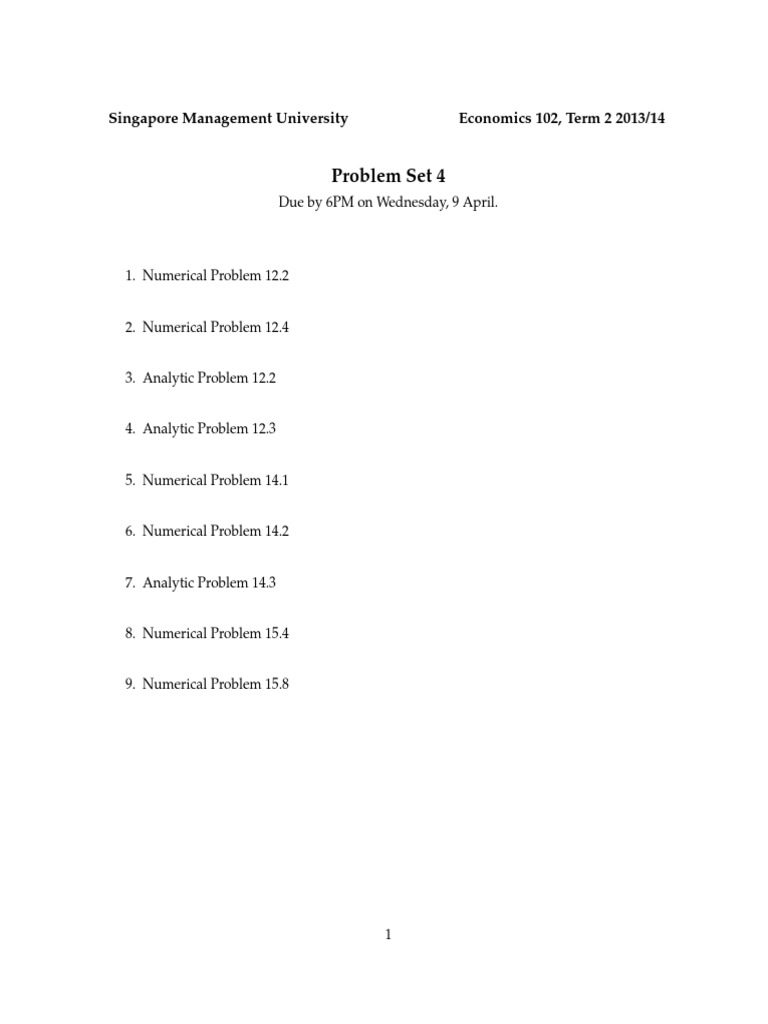 Singapore Management University

Economics 102, Term 2 2013/14

Problem Set 4

Due by 6PM on Wednesday, 9 April.

1. Numerical Problem 12.2

2. Numerical Problem 12.4

3. Analytic Problem 12.2

4. Analytic Problem 12.3

5. Numerical Problem 14.1

6. Numerical Problem 14.2

7. Analytic Problem 14.3

8. Numerical Problem 15.4

9. Numerical Problem 15.8

1